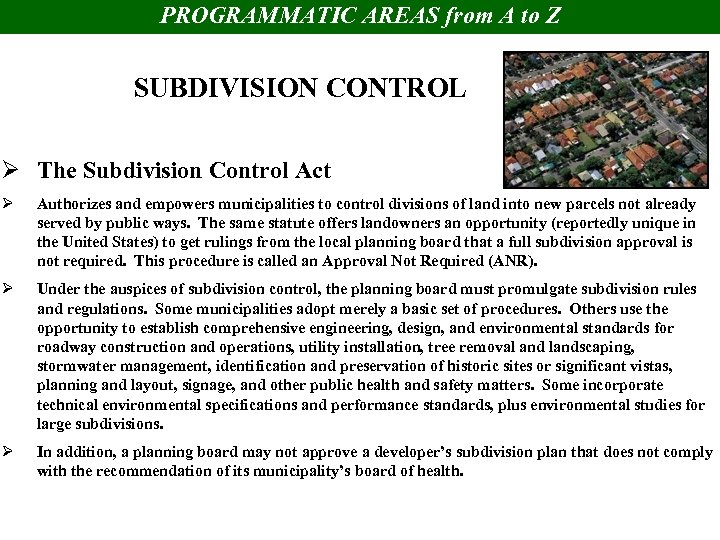 PROGRAMMATIC AREAS from A to Z

SUBDIVISION CONTROL

➢ The Subdivision Control Act

➢ Authorizes and empowers municipalities to control divisions of land into new parcels not already served by public ways. The same statute offers landowners an opportunity (reportedly unique in the United States) to get rulings from the local planning board that a full subdivision approval is not required. This procedure is called an Approval Not Required (ANR).

➢ Under the auspices of subdivision control, the planning board must promulgate subdivision rules and regulations. Some municipalities adopt merely a basic set of procedures. Others use the opportunity to establish comprehensive engineering, design, and environmental standards for roadway construction and operations, utility installation, tree removal and landscaping, stormwater management, identification and preservation of historic sites or significant vistas, planning and layout, signage, and other public health and safety matters. Some incorporate technical environmental specifications and performance standards, plus environmental studies for large subdivisions.

➢ In addition, a planning board may not approve a developer's subdivision plan that does not comply with the recommendation of its municipality's board of health.